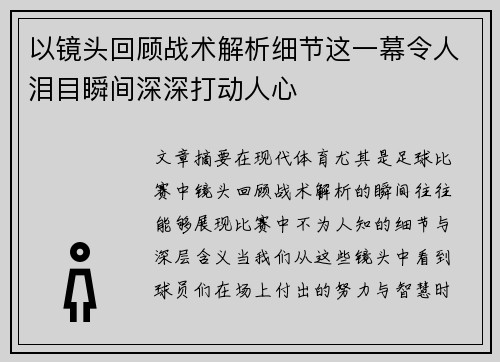 以镜头回顾战术解析细节这一幕令人泪目瞬间深深打动人心

文章摘要在现代体育尤其是足球比赛中镜头回顾战术解析的瞬间往往能够展现比赛中不为人知的细节与深层含义当我们从这些镜头中看到球员们在场上付出的努力与智慧时